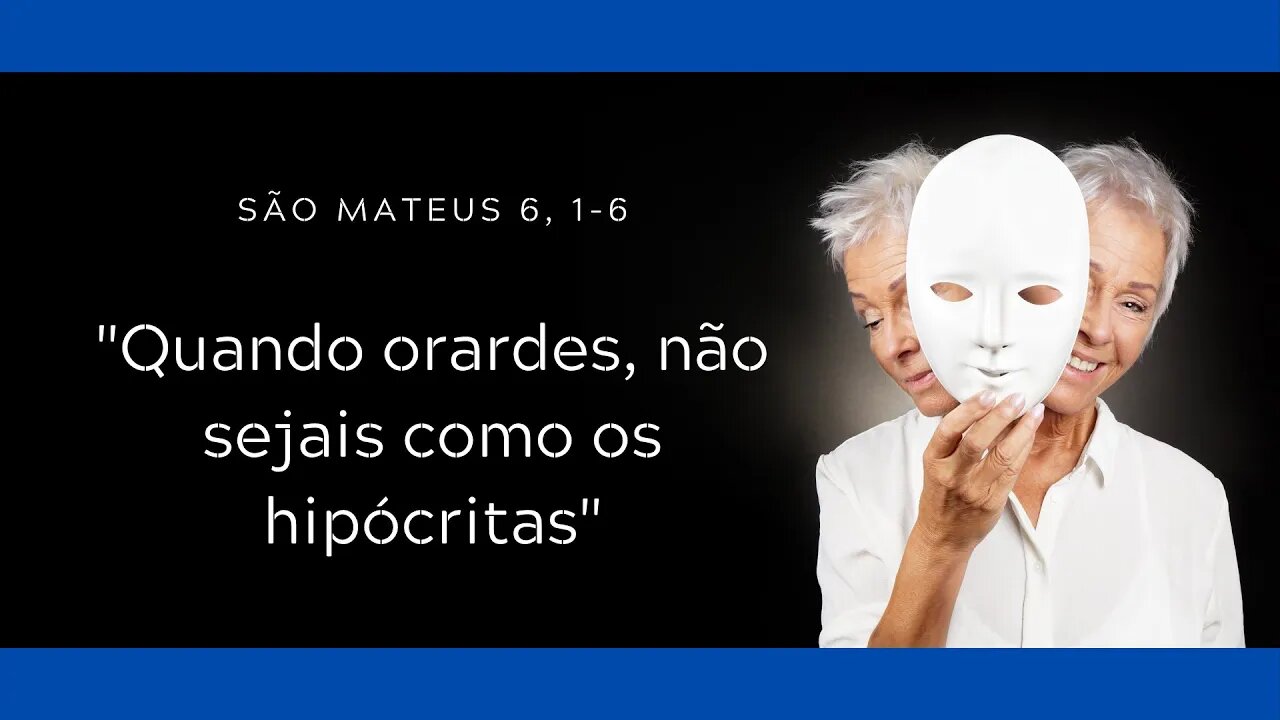 SÃO MATEUS 6, 1-6

"Quando orardes, não sejais como os hipócritas"